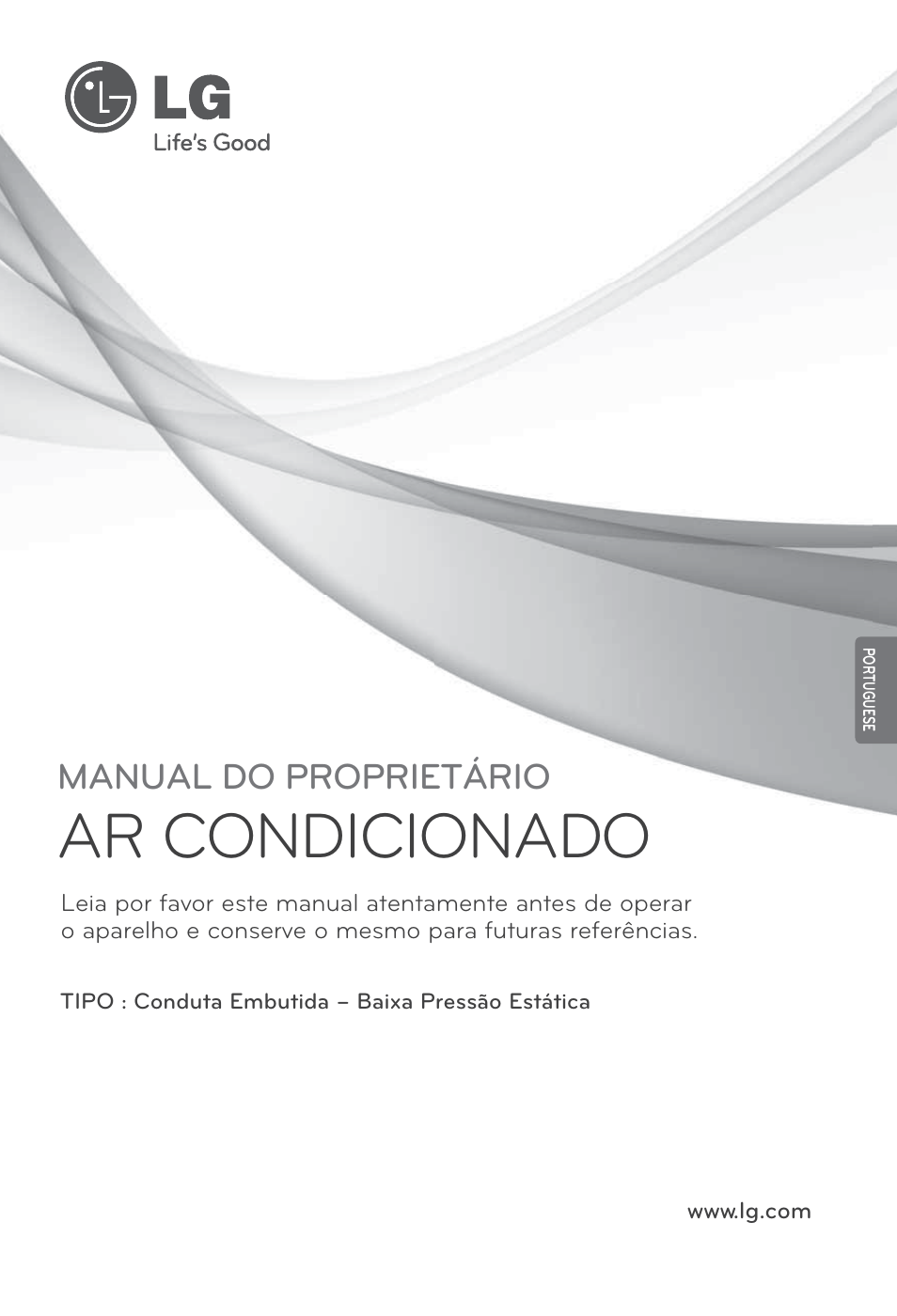 LG
Life's Good

PORTUGUESE

MANUAL DO PROPRIETÁRIO
AR CONDICIONADO

Leia por favor este manual atentamente antes de operar o aparelho e conserve o mesmo para futuras referências.

TIPO : Conduta Embutida – Baixa Pressão Estática

www.lg.com